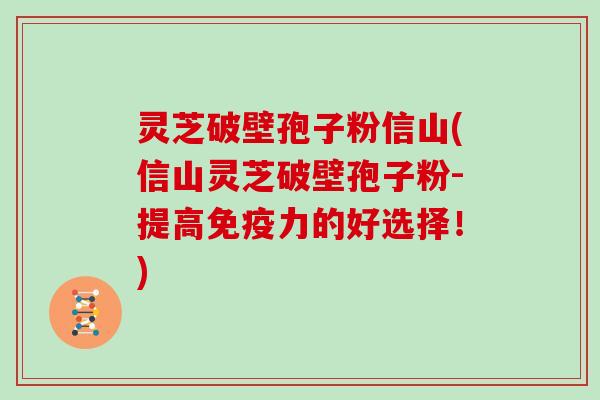 灵芝破壁孢子粉信山(信山灵芝破壁孢子粉-提高免疫力的好选择！)